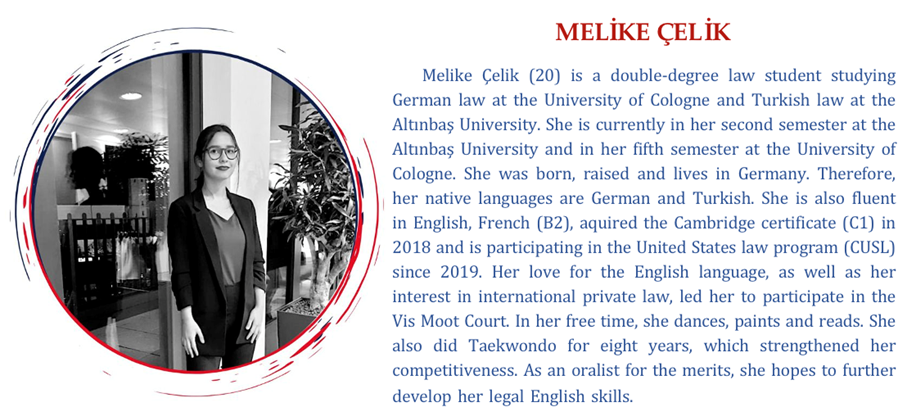 MELİKE ÇELİK

Melike Çelik (20) is a double-degree law student studying German law at the University of Cologne and Turkish law at the Altınbaş University. She is currently in her second semester at the Altınbaş University and in her fifth semester at the University of Cologne. She was born, raised and lives in Germany. Therefore, her native languages are German and Turkish. She is also fluent in English, French (B2), aquired the Cambridge certificate (C1) in 2018 and is participating in the United States law program (CUSL) since 2019. Her love for the English language, as well as her interest in international private law, led her to participate in the Vis Moot Court. In her free time, she dances, paints and reads. She also did Taekwondo for eight years, which strengthened her competitiveness. As an oralist for the merits, she hopes to further develop her legal English skills.